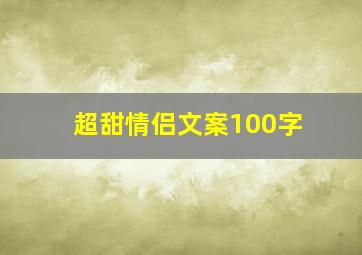 超甜情侣文案100字